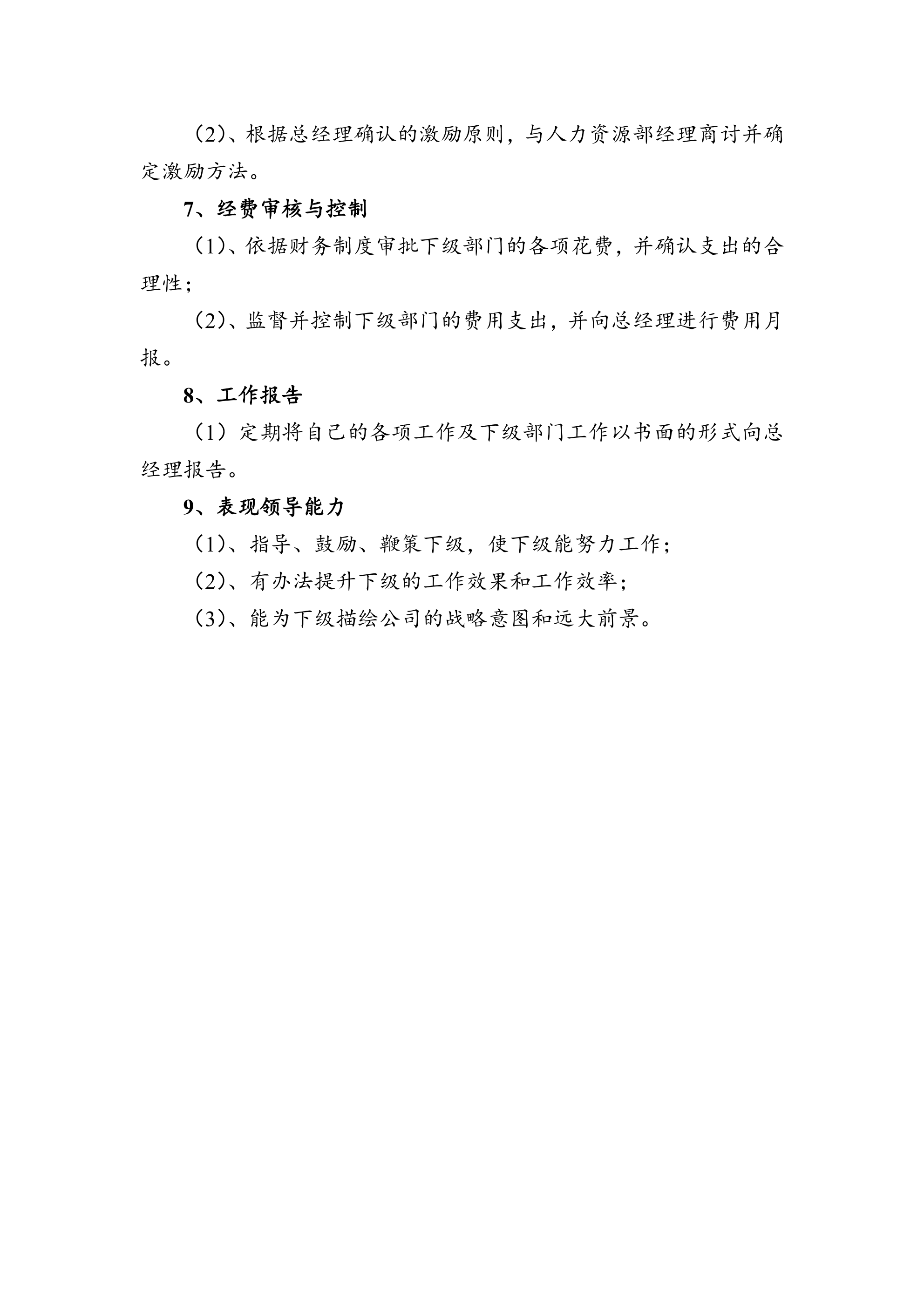 （2）、根据总经理确认的激励原则，与人力资源部经理商讨并确定激励方法。

7、经费审核与控制

（1）、依据财务制度审批下级部门的各项花费，并确认支出的合理性；

（2）、监督并控制下级部门的费用支出，并向总经理进行费用月报。

8、工作报告

（1）定期将自己的各项工作及下级部门工作以书面的形式向总经理报告。

9、表现领导能力

（1）、指导、鼓励、鞭策下级，使下级能努力工作；

（2）、有办法提升下级的工作效果和工作效率；

（3）、能为下级描绘公司的战略意图和远大前景。